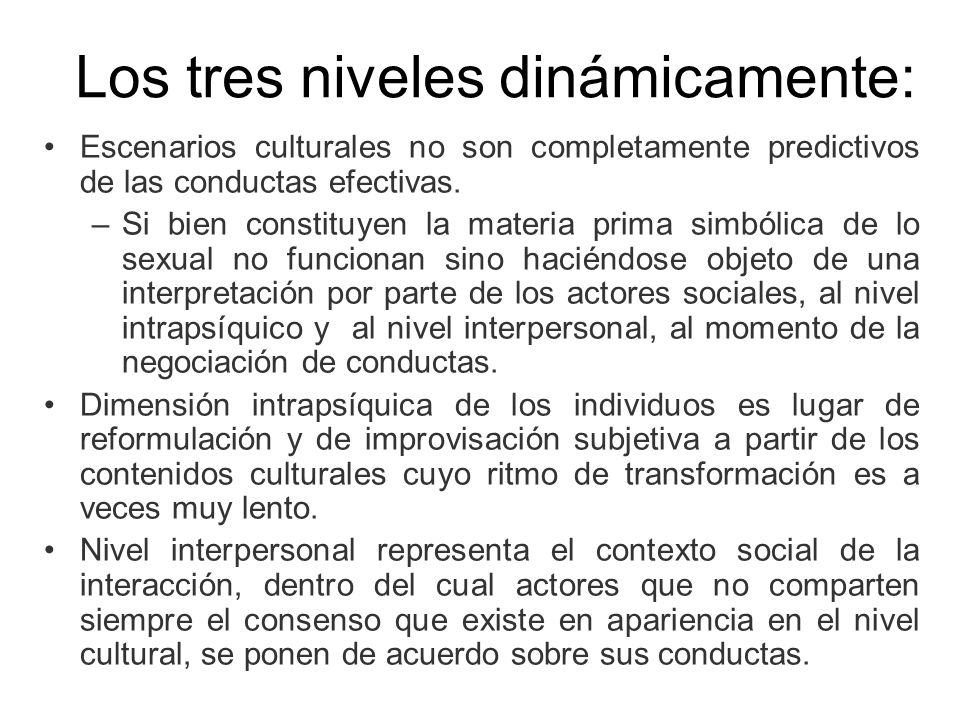 Los tres niveles dinámicamente:

• Escenarios culturales no son completamente predictivos de las conductas efectivas.
– Si bien constituyen la materia prima simbólica de lo sexual no funcionan sino haciéndose objeto de una interpretación por parte de los actores sociales, al nivel intrapsíquico y al nivel interpersonal, al momento de la negociación de conductas.
• Dimensión intrapsíquica de los individuos es lugar de reformulación y de improvisación subjetiva a partir de los contenidos culturales cuyo ritmo de transformación es a veces muy lento.
• Nivel interpersonal representa el contexto social de la interacción, dentro del cual actores que no comparten siempre el consenso que existe en apariencia en el nivel cultural, se ponen de acuerdo sobre sus conductas.